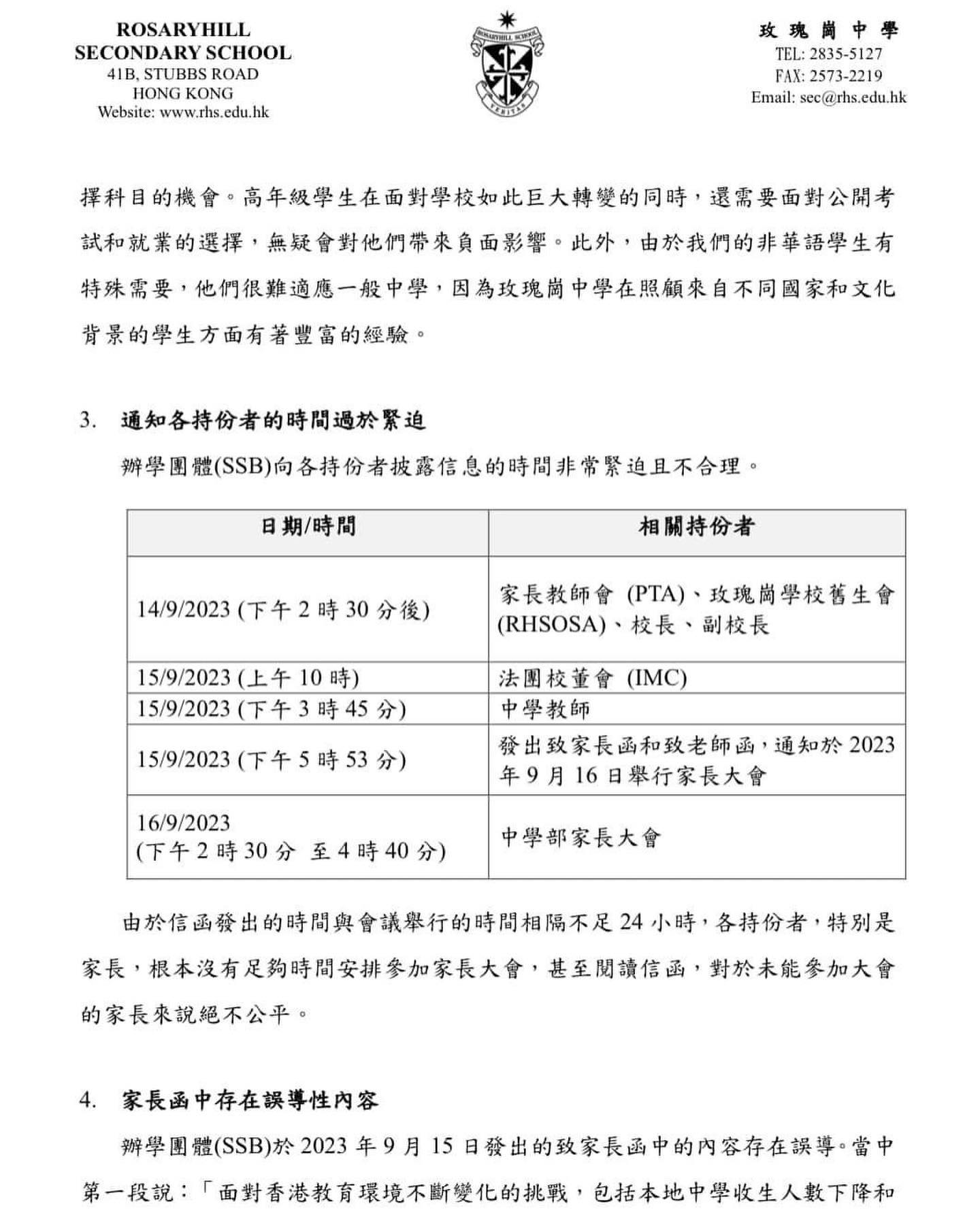 ROSARYHILL
SECONDARY SCHOOL
41B, STUBBS ROAD
HONG KONG
Website: www.rhs.edu.hk

ROSARYHILL SCHOOL
VERITAS

玫瑰崗中學
TEL: 2835-5127
FAX: 2573-2219
Email: sec@rhs.edu.hk

擇科目的機會。高年級學生在面對學校如此巨大轉變的同時，還需要面對公開考試和就業的選擇，無疑會對他們帶來負面影響。此外，由於我們的非華語學生有特殊需要，他們很難適應一般中學，因為玫瑰崗中學在照顧來自不同國家和文化背景的學生方面有著豐富的經驗。

3. 通知各持份者的時間過於緊迫

辦學團體(SSB)向各持份者披露信息的時間非常緊迫且不合理。

| 日期/時間 | 相關持份者 |
|---|---|
| 14/9/2023 (下午 2 時 30 分後) | 家長教師會 (PTA)、玫瑰崗學校舊生會 (RHSOSA)、校長、副校長 |
| 15/9/2023 (上午 10 時) | 法團校董會 (IMC) |
| 15/9/2023 (下午 3 時 45 分) | 中學教師 |
| 15/9/2023 (下午 5 時 53 分) | 發出致家長函和致老師函，通知於 2023 年 9 月 16 日舉行家長大會 |
| 16/9/2023 (下午 2 時 30 分 至 4 時 40 分) | 中學部家長大會 |

由於信函發出的時間與會議舉行的時間相隔不足 24 小時，各持份者，特別是家長，根本沒有足夠時間安排參加家長大會，甚至閱讀信函，對於未能參加大會的家長來說絕不公平。

4. 家長函中存在誤導性內容

辦學團體(SSB)於 2023 年 9 月 15 日發出的致家長函中的內容存在誤導。當中第一段說：「面對香港教育環境不斷變化的挑戰，包括本地中學收生人數下降和